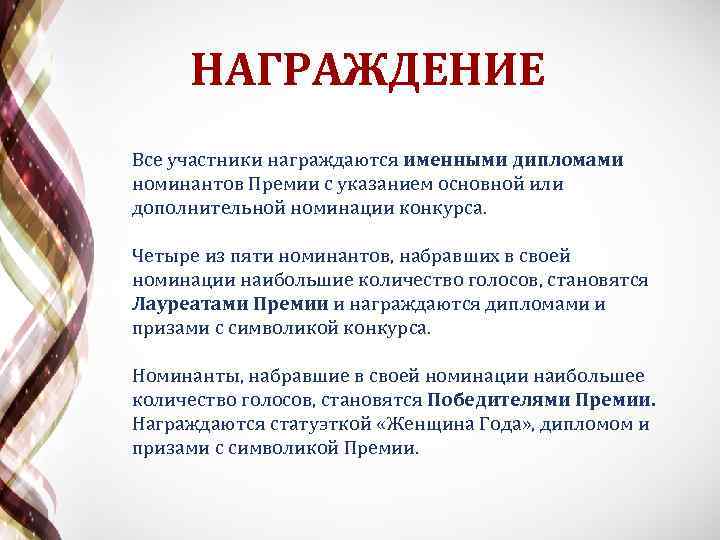 НАГРАЖДЕНИЕ

Все участники награждаются именными дипломами номинантов Премии с указанием основной или дополнительной номинации конкурса.

Четыре из пяти номинантов, набравших в своей номинации наибольшие количество голосов, становятся Лауреатами Премии и награждаются дипломами и призами с символикой конкурса.

Номинанты, набравшие в своей номинации наибольшее количество голосов, становятся Победителями Премии. Награждаются статуэткой «Женщина Года», дипломом и призами с символикой Премии.